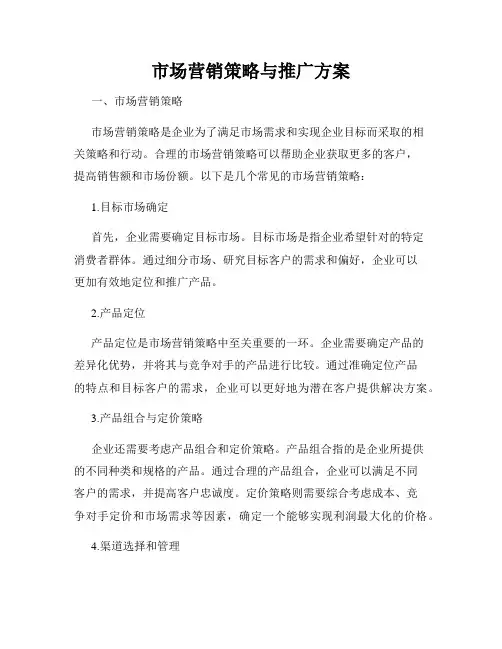 市场营销策略与推广方案

一、市场营销策略

市场营销策略是企业为了满足市场需求和实现企业目标而采取的相关策略和行动。合理的市场营销策略可以帮助企业获取更多的客户，提高销售额和市场份额。以下是几个常见的市场营销策略：

1.目标市场确定

首先，企业需要确定目标市场。目标市场是指企业希望针对的特定消费者群体。通过细分市场、研究目标客户的需求和偏好，企业可以更加有效地定位和推广产品。

2.产品定位

产品定位是市场营销策略中至关重要的一环。企业需要确定产品的差异化优势，并将其与竞争对手的产品进行比较。通过准确定位产品的特点和目标客户的需求，企业可以更好地为潜在客户提供解决方案。

3.产品组合与定价策略

企业还需要考虑产品组合和定价策略。产品组合指的是企业所提供的不同种类和规格的产品。通过合理的产品组合，企业可以满足不同客户的需求，并提高客户忠诚度。定价策略则需要综合考虑成本、竞争对手定价和市场需求等因素，确定一个能够实现利润最大化的价格。

4.渠道选择和管理